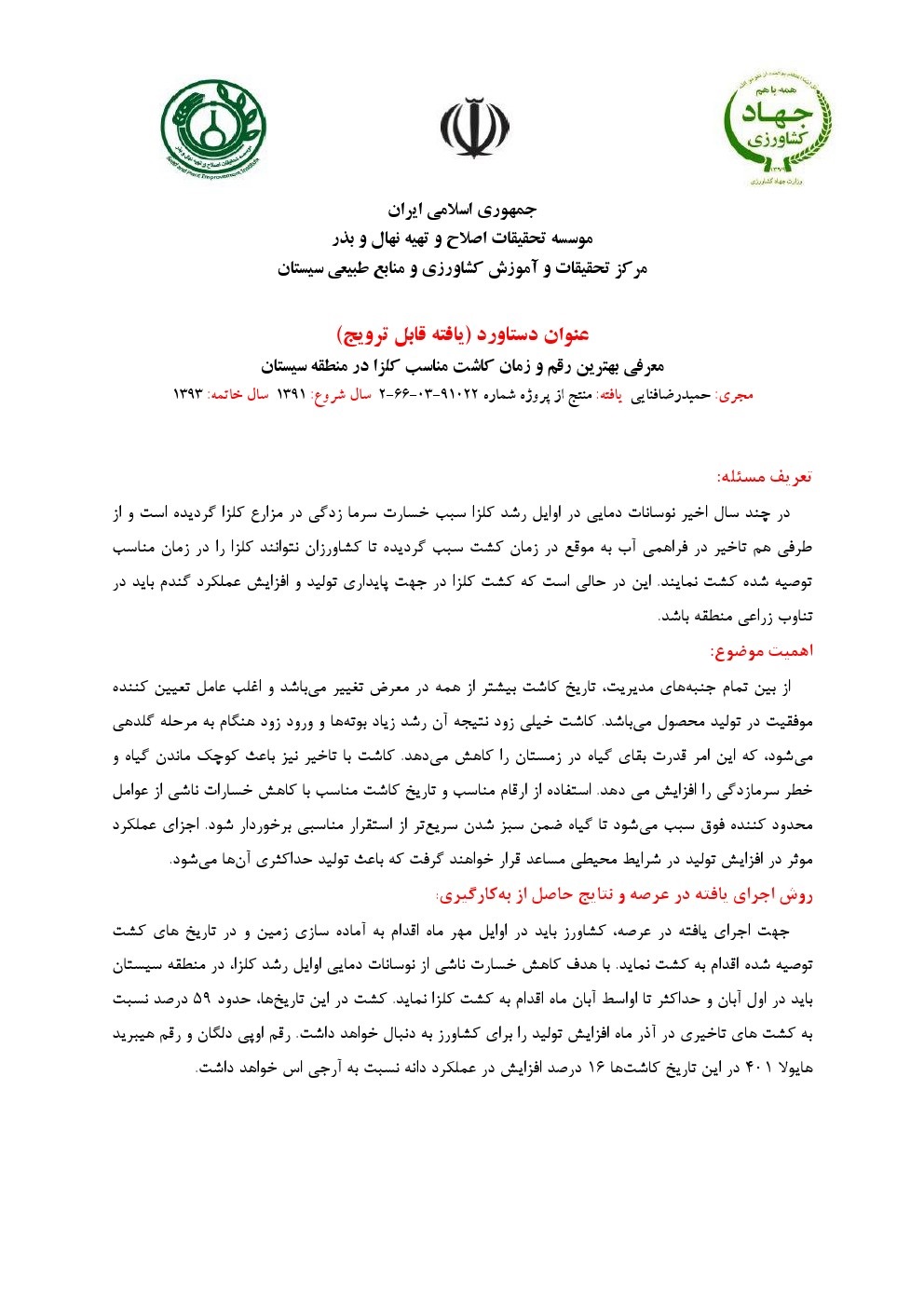 همه با هم
جهاد
کشاورزی
وزارت جهاد کشاورزی

موسسه تحقیقات اصلاح و تهیه نهال و بذر
Seed and Plant Improvement Institute

جمهوری اسلامی ایران
موسسه تحقیقات اصلاح و تهیه نهال و بذر
مرکز تحقیقات و آموزش کشاورزی و منابع طبیعی سیستان

عنوان دستاورد (یافته قابل ترویج)
معرفی بهترین رقم و زمان کاشت مناسب کلزا در منطقه سیستان
مجری: حمیدرضافنایی یافته: منتج از پروژه شماره ۹۱۰۲۲-۰۳-۶۶-۲ سال شروع: ۱۳۹۱ سال خاتمه: ۱۳۹۳

تعریف مسئله:
در چند سال اخیر نوسانات دمایی در اوایل رشد کلزا سبب خسارت سرما زدگی در مزارع کلزا گردیده است و از طرفی هم تاخیر در فراهمی آب به موقع در زمان کشت سبب گردیده تا کشاورزان نتوانند کلزا را در زمان مناسب توصیه شده کشت نمایند. این در حالی است که کشت کلزا در جهت پایداری تولید و افزایش عملکرد گندم باید در تناوب زراعی منطقه باشد.
اهمیت موضوع:
از بین تمام جنبه‌های مدیریت، تاریخ کاشت بیشتر از همه در معرض تغییر می‌باشد و اغلب عامل تعیین کننده موفقیت در تولید محصول می‌باشد. کاشت خیلی زود نتیجه آن رشد زیاد بوته‌ها و ورود زود هنگام به مرحله گلدهی می‌شود، که این امر قدرت بقای گیاه در زمستان را کاهش می‌دهد. کاشت با تاخیر نیز باعث کوچک ماندن گیاه و خطر سرمازدگی را افزایش می دهد. استفاده از ارقام مناسب و تاریخ کاشت مناسب با کاهش خسارات ناشی از عوامل محدود کننده فوق سبب می‌شود تا گیاه ضمن سبز شدن سریع‌تر از استقرار مناسبی برخوردار شود. اجزای عملکرد موثر در افزایش تولید در شرایط محیطی مساعد قرار خواهند گرفت که باعث تولید حداکثری آن‌ها می‌شود.
روش اجرای یافته در عرصه و نتایج حاصل از به‌کارگیری:
جهت اجرای یافته در عرصه، کشاورز باید در اوایل مهر ماه اقدام به آماده سازی زمین و در تاریخ های کشت توصیه شده اقدام به کشت نماید. با هدف کاهش خسارت ناشی از نوسانات دمایی اوایل رشد کلزا، در منطقه سیستان باید در اول آبان و حداکثر تا اواسط آبان ماه اقدام به کشت کلزا نماید. کشت در این تاریخ‌ها، حدود ۵۹ درصد نسبت به کشت های تاخیری در آذر ماه افزایش تولید را برای کشاورز به دنبال خواهد داشت. رقم اوپی دلگان و رقم هیبرید هایولا ۴۰۱ در این تاریخ کاشت‌ها ۱۶ درصد افزایش در عملکرد دانه نسبت به آرجی اس خواهد داشت.